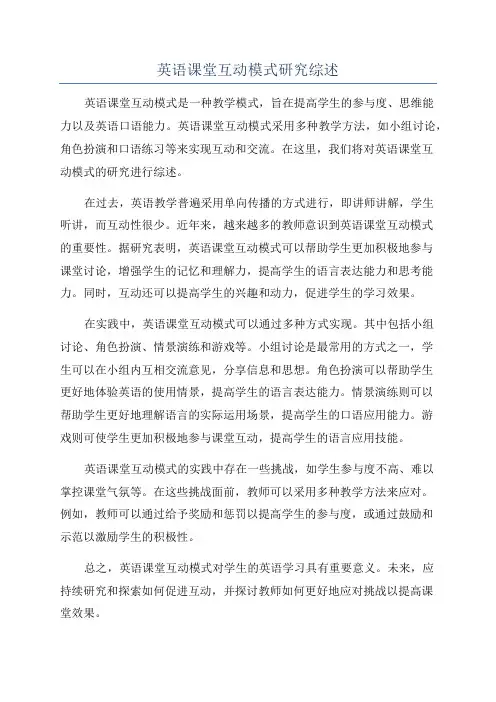 英语课堂互动模式研究综述

英语课堂互动模式是一种教学模式，旨在提高学生的参与度、思维能力以及英语口语能力。英语课堂互动模式采用多种教学方法，如小组讨论，角色扮演和口语练习等来实现互动和交流。在这里，我们将对英语课堂互动模式的研究进行综述。

在过去，英语教学普遍采用单向传播的方式进行，即讲师讲解，学生听讲，而互动性很少。近年来，越来越多的教师意识到英语课堂互动模式的重要性。据研究表明，英语课堂互动模式可以帮助学生更加积极地参与课堂讨论，增强学生的记忆和理解力，提高学生的语言表达能力和思考能力。同时，互动还可以提高学生的兴趣和动力，促进学生的学习效果。

在实践中，英语课堂互动模式可以通过多种方式实现。其中包括小组讨论、角色扮演、情景演练和游戏等。小组讨论是最常用的方式之一，学生可以在小组内互相交流意见，分享信息和思想。角色扮演可以帮助学生更好地体验英语的使用情景，提高学生的语言表达能力。情景演练则可以帮助学生更好地理解语言的实际运用场景，提高学生的口语应用能力。游戏则可使学生更加积极地参与课堂互动，提高学生的语言应用技能。

英语课堂互动模式的实践中存在一些挑战，如学生参与度不高、难以掌控课堂气氛等。在这些挑战面前，教师可以采用多种教学方法来应对。例如，教师可以通过给予奖励和惩罚以提高学生的参与度，或通过鼓励和示范以激励学生的积极性。

总之，英语课堂互动模式对学生的英语学习具有重要意义。未来，应持续研究和探索如何促进互动，并探讨教师如何更好地应对挑战以提高课堂效果。